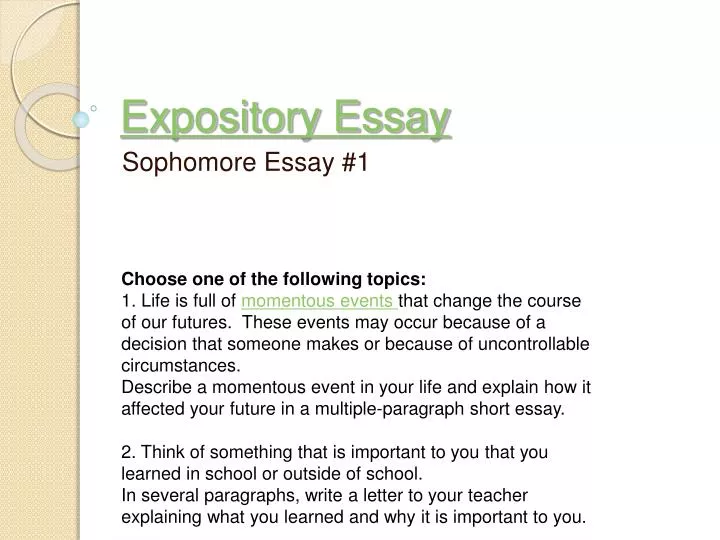 Expository Essay

Sophomore Essay #1

Choose one of the following topics:

1. Life is full of momentous events that change the course of our futures. These events may occur because of a decision that someone makes or because of uncontrollable circumstances.

Describe a momentous event in your life and explain how it affected your future in a multiple-paragraph short essay.

2. Think of something that is important to you that you learned in school or outside of school.

In several paragraphs, write a letter to your teacher explaining what you learned and why it is important to you.